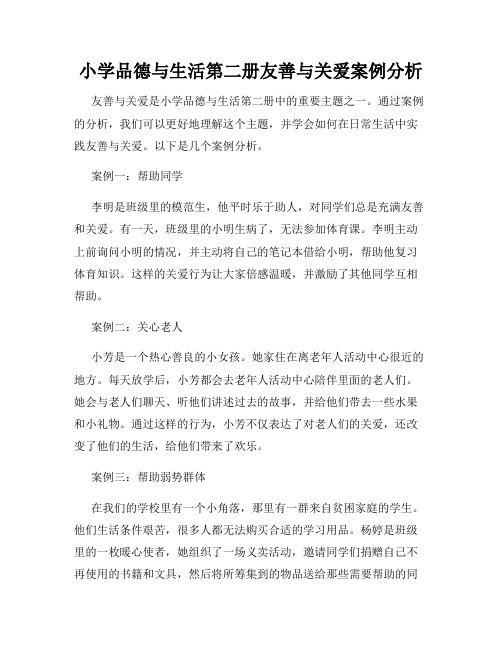 小学品德与生活第二册友善与关爱案例分析

友善与关爱是小学品德与生活第二册中的重要主题之一。通过案例的分析，我们可以更好地理解这个主题，并学会如何在日常生活中实践友善与关爱。以下是几个案例分析。

案例一：帮助同学

李明是班级里的模范生，他平时乐于助人，对同学们总是充满友善和关爱。有一天，班级里的小明生病了，无法参加体育课。李明主动上前询问小明的情况，并主动将自己的笔记本借给小明，帮助他复习体育知识。这样的关爱行为让大家倍感温暖，并激励了其他同学互相帮助。

案例二：关心老人

小芳是一个热心善良的小女孩。她家住在离老年人活动中心很近的地方。每天放学后，小芳都会去老年人活动中心陪伴里面的老人们。她会与老人们聊天、听他们讲述过去的故事，并给他们带去一些水果和小礼物。通过这样的行为，小芳不仅表达了对老人们的关爱，还改变了他们的生活，给他们带来了欢乐。

案例三：帮助弱势群体

在我们的学校里有一个小角落，那里有一群来自贫困家庭的学生。他们生活条件艰苦，很多人都无法购买合适的学习用品。杨婷是班级里的一枚暖心使者，她组织了一场义卖活动，邀请同学们捐赠自己不再使用的书籍和文具，然后将所筹集到的物品送给那些需要帮助的同